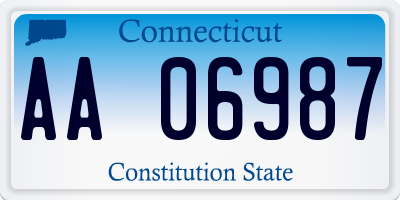 Connecticut

AA 06987

Constitution State